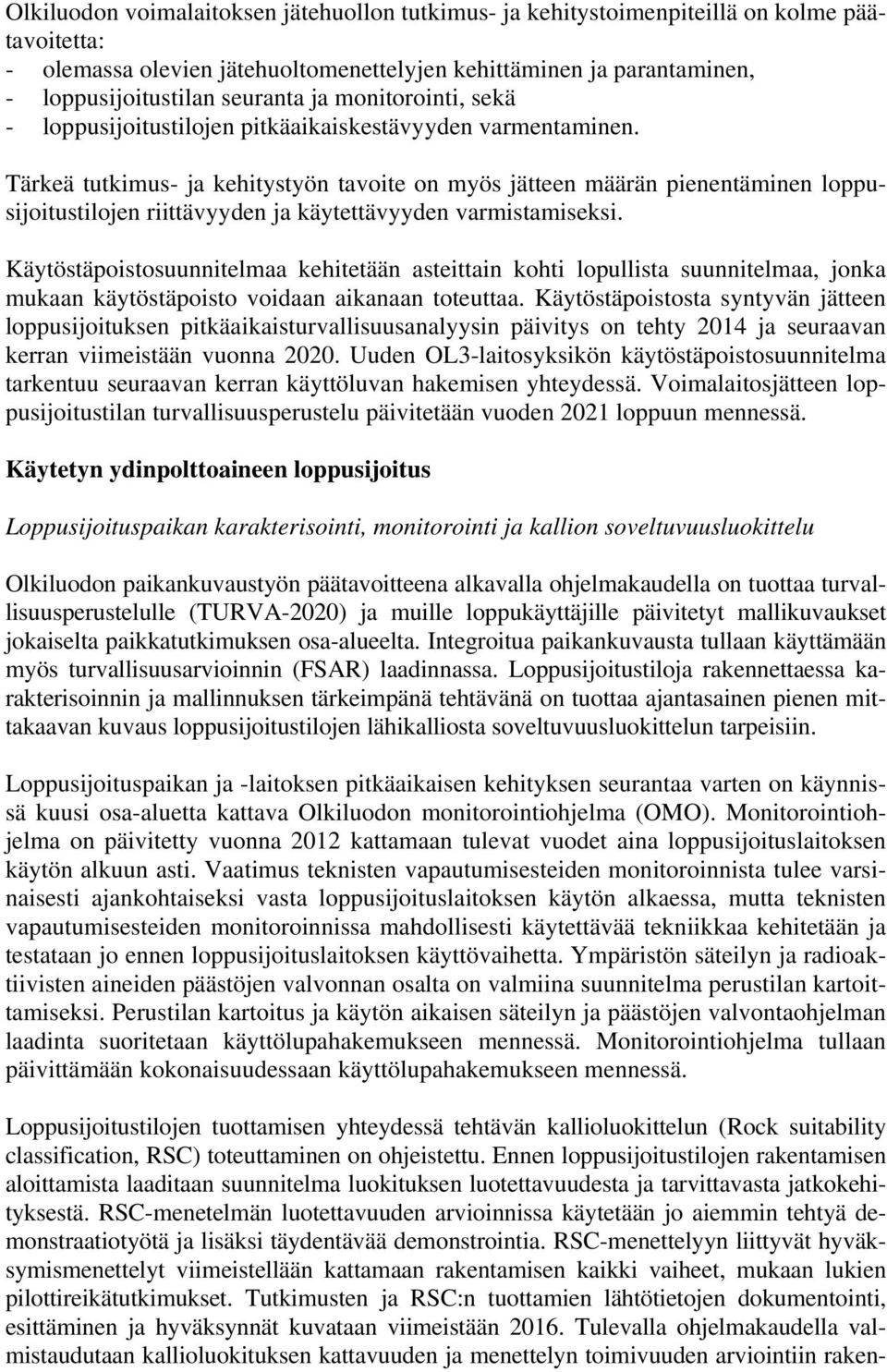 Olkiluodon voimalaitoksen jätehuollon tutkimus- ja kehitystoimenpiteillä on kolme päätavoitetta:
- olemassa olevien jätehuoltomenettelyjen kehittäminen ja parantaminen,
- loppusijoitustilan seuranta ja monitorointi, sekä
- loppusijoitustilojen pitkäaikaiskestävyyden varmentaminen.

Tärkeä tutkimus- ja kehitystyön tavoite on myös jätteen määrän pienentäminen loppusijoitustilojen riittävyyden ja käytettävyyden varmistamiseksi.

Käytöstäpoistosuunnitelmaa kehitetään asteittain kohti lopullista suunnitelmaa, jonka mukaan käytöstäpoisto voidaan aikanaan toteuttaa. Käytöstäpoistosta syntyvän jätteen loppusijoituksen pitkäaikaisturvallisuusanalyysin päivitys on tehty 2014 ja seuraavan kerran viimeistään vuonna 2020. Uuden OL3-laitosyksikön käytöstäpoistosuunnitelma tarkentuu seuraavan kerran käyttöluvan hakemisen yhteydessä. Voimalaitosjätteen loppusijoitustilan turvallisuusperustelu päivitetään vuoden 2021 loppuun mennessä.

Käytetyn ydinpolttoaineen loppusijoitus

Loppusijoituspaikan karakterisointi, monitorointi ja kallion soveltuvuusluokittelu

Olkiluodon paikankuvaustyön päätavoitteena alkavalla ohjelmakaudella on tuottaa turvallisuusperustelulle (TURVA-2020) ja muille loppukäyttäjille päivitetyt mallikuvaukset jokaiselta paikkatutkimuksen osa-alueelta. Integroitua paikankuvausta tullaan käyttämään myös turvallisuusarvioinnin (FSAR) laadinnassa. Loppusijoitustiloja rakennettaessa karakterisoinnin ja mallinnuksen tärkeimpänä tehtävänä on tuottaa ajantasainen pienen mittakaavan kuvaus loppusijoitustilojen lähikalliosta soveltuvuusluokittelun tarpeisiin.

Loppusijoituspaikan ja -laitoksen pitkäaikaisen kehityksen seurantaa varten on käynnissä kuusi osa-aluetta kattava Olkiluodon monitorointiohjelma (OMO). Monitorointiohjelma on päivitetty vuonna 2012 kattamaan tulevat vuodet aina loppusijoituslaitoksen käytön alkuun asti. Vaatimus teknisten vapautumisesteiden monitoroinnista tulee varsinaisesti ajankohtaiseksi vasta loppusijoituslaitoksen käytön alkaessa, mutta teknisten vapautumisesteiden monitoroinnissa mahdollisesti käytettävää tekniikkaa kehitetään ja testataan jo ennen loppusijoituslaitoksen käyttövaihetta. Ympäristön säteilyn ja radioaktiivisten aineiden päästöjen valvonnan osalta on valmiina suunnitelma perustilan kartoittamiseksi. Perustilan kartoitus ja käytön aikaisen säteilyn ja päästöjen valvontaohjelman laadinta suoritetaan käyttölupahakemukseen mennessä. Monitorointiohjelma tullaan päivittämään kokonaisuudessaan käyttölupahakemukseen mennessä.

Loppusijoitustilojen tuottamisen yhteydessä tehtävän kallioluokittelun (Rock suitability classification, RSC) toteuttaminen on ohjeistettu. Ennen loppusijoitustilojen rakentamisen aloittamista laaditaan suunnitelma luokituksen luotettavuudesta ja tarvittavasta jatkokehityksestä. RSC-menetelmän luotettavuuden arvioinnissa käytetään jo aiemmin tehtyä demonstraatiotyötä ja lisäksi täydentävää demonstrointia. RSC-menettelyyn liittyvät hyväksymismenettelyt viimeistellään kattamaan rakentamisen kaikki vaiheet, mukaan lukien pilottireikätutkimukset. Tutkimusten ja RSC:n tuottamien lähtötietojen dokumentointi, esittäminen ja hyväksynnät kuvataan viimeistään 2016. Tulevalla ohjelmakaudella valmistaudutaan kallioluokituksen kattavuuden ja menettelyn toimivuuden arviointiin raken-